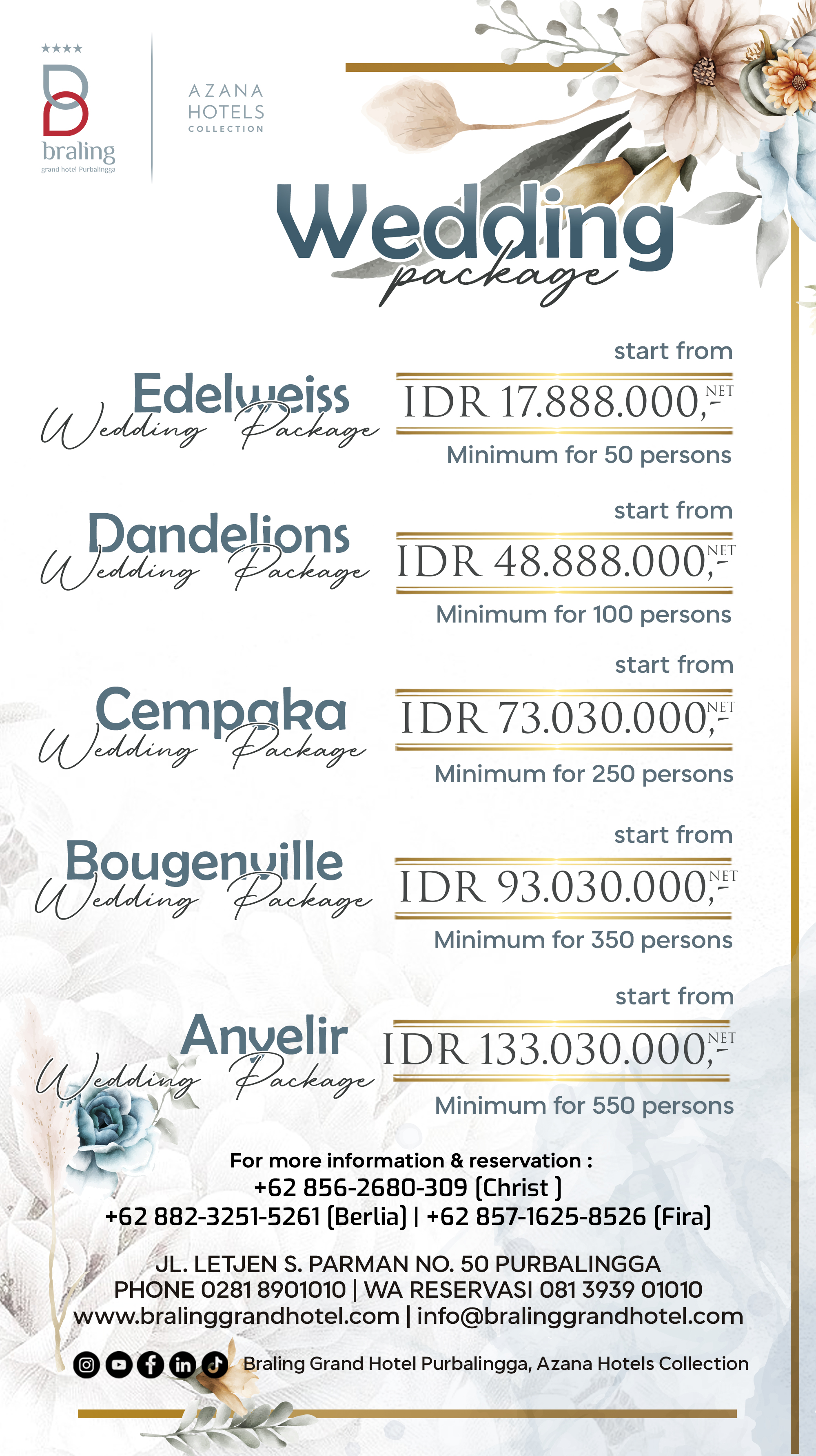 ★★★★
braling
grand hotel Purbalingga

AZANA
HOTELS
COLLECTION

Wedding
package

Edelweiss
Wedding Package
start from
IDR 17.888.000,- NET
Minimum for 50 persons

Dandelions
Wedding Package
start from
IDR 48.888.000,- NET
Minimum for 100 persons

Cempaka
Wedding Package
start from
IDR 73.030.000,- NET
Minimum for 250 persons

Bougenville
Wedding Package
start from
IDR 93.030.000,- NET
Minimum for 350 persons

Anyelir
Wedding Package
start from
IDR 133.030.000,- NET
Minimum for 550 persons

For more information & reservation :
+62 856-2680-309 (Christ )
+62 882-3251-5261 (Berlia) | +62 857-1625-8526 (Fira)

JL. LETJEN S. PARMAN NO. 50 PURBALINGGA
PHONE 0281 8901010 | WA RESERVASI 081 3939 01010
www.bralinggrandhotel.com | info@bralinggrandhotel.com

Braling Grand Hotel Purbalingga, Azana Hotels Collection